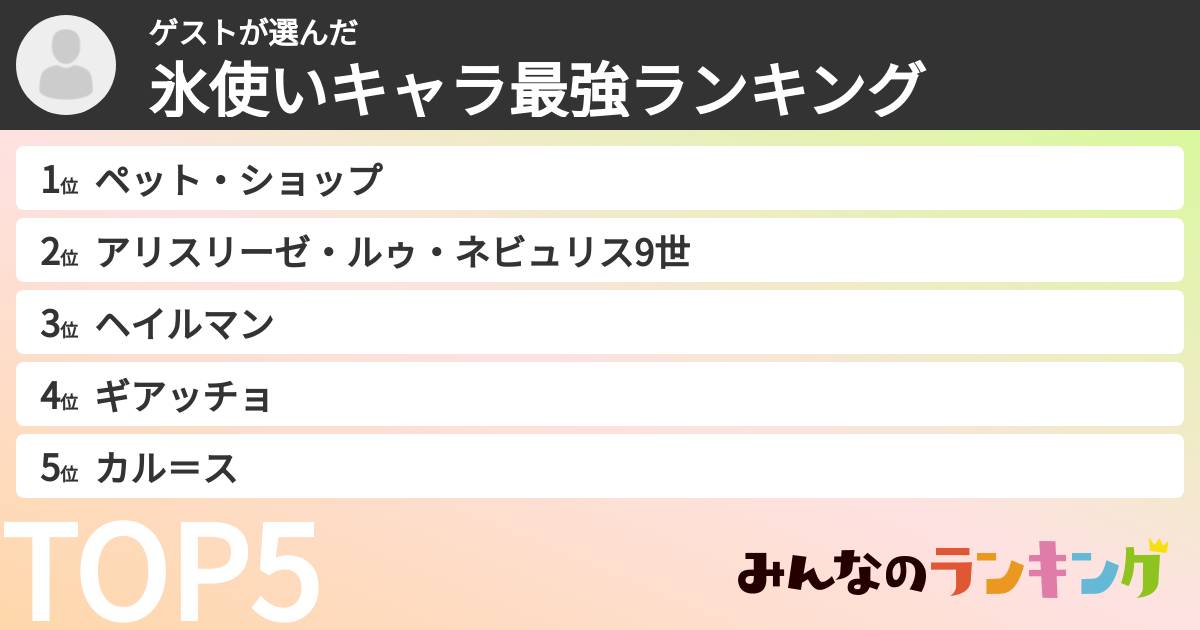 ゲストが選んだ
氷使いキャラ最強ランキング

1位 ペット・ショップ
2位 アリスリーゼ・ルゥ・ネビュリス9世
3位 ヘイルマン
4位 ギアッチョ
5位 カル＝ス

TOP5

みんなのランキング